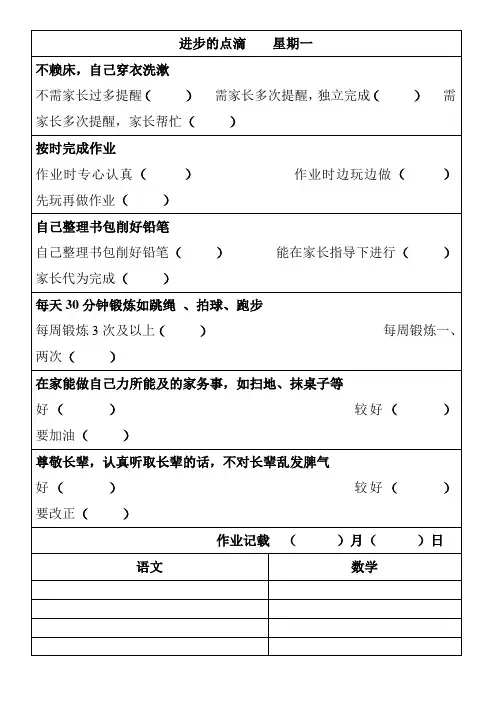 进步的点滴　　星期一

不赖床，自己穿衣洗漱
不需家长过多提醒（　　）　需家长多次提醒，独立完成（　　）　需家长多次提醒，家长帮忙（　　）

按时完成作业
作业时专心认真（　　）　　作业时边玩边做（　　）
先玩再做作业（　　）

自己整理书包削好铅笔
自己整理书包削好铅笔（　　）　　能在家长指导下进行（　　）
家长代为完成（　　）

每天 30 分钟锻炼如跳绳 、拍球、跑步
每周锻炼 3 次及以上（　　）　　每周锻炼一、两次（　　）

在家能做自己力所能及的家务事，如扫地、抹桌子等
好（　　）　　较好（　　）
要加油（　　）

尊敬长辈，认真听取长辈的话，不对长辈乱发脾气
好（　　）　　较好（　　）
要改正（　　）

作业记载　（　　）月（　　）日

| 语文 | 数学 |
|---|---|
| | |
| | |
| | |
| | |